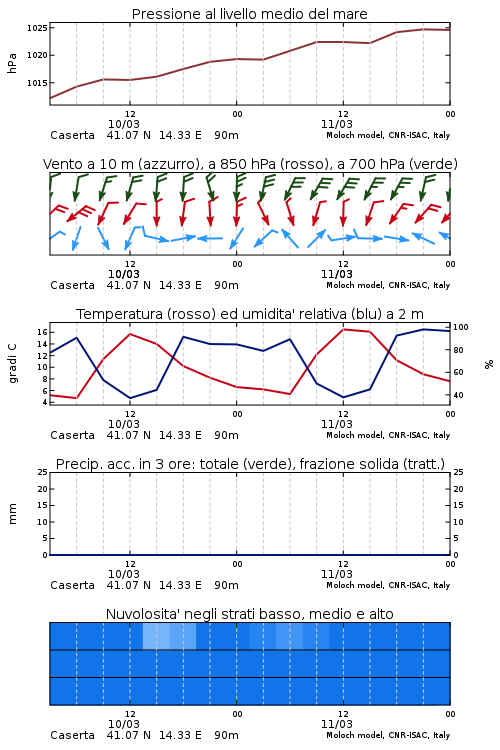 Pressione al livello medio del mare

hPa

1025
1020
1015

12
10/03
00
12
11/03
00

Caserta 41.07 N 14.33 E 90m
Moloch model, CNR-ISAC, Italy

Vento a 10 m (azzurro), a 850 hPa (rosso), a 700 hPa (verde)

12
10/03
00
12
11/03
00

Caserta 41.07 N 14.33 E 90m
Moloch model, CNR-ISAC, Italy

Temperatura (rosso) ed umidita' relativa (blu) a 2 m

gradi C

16
14
12
10
8
6
4

100
80
60
40

%

12
10/03
00
12
11/03
00

Caserta 41.07 N 14.33 E 90m
Moloch model, CNR-ISAC, Italy

Precip. acc. in 3 ore: totale (verde), frazione solida (tratt.)

mm

25
20
15
10
5
0

25
20
15
10
5
0

12
10/03
00
12
11/03
00

Caserta 41.07 N 14.33 E 90m
Moloch model, CNR-ISAC, Italy

Nuvolosita' negli strati basso, medio e alto

12
10/03
00
12
11/03
00

Caserta 41.07 N 14.33 E 90m
Moloch model, CNR-ISAC, Italy